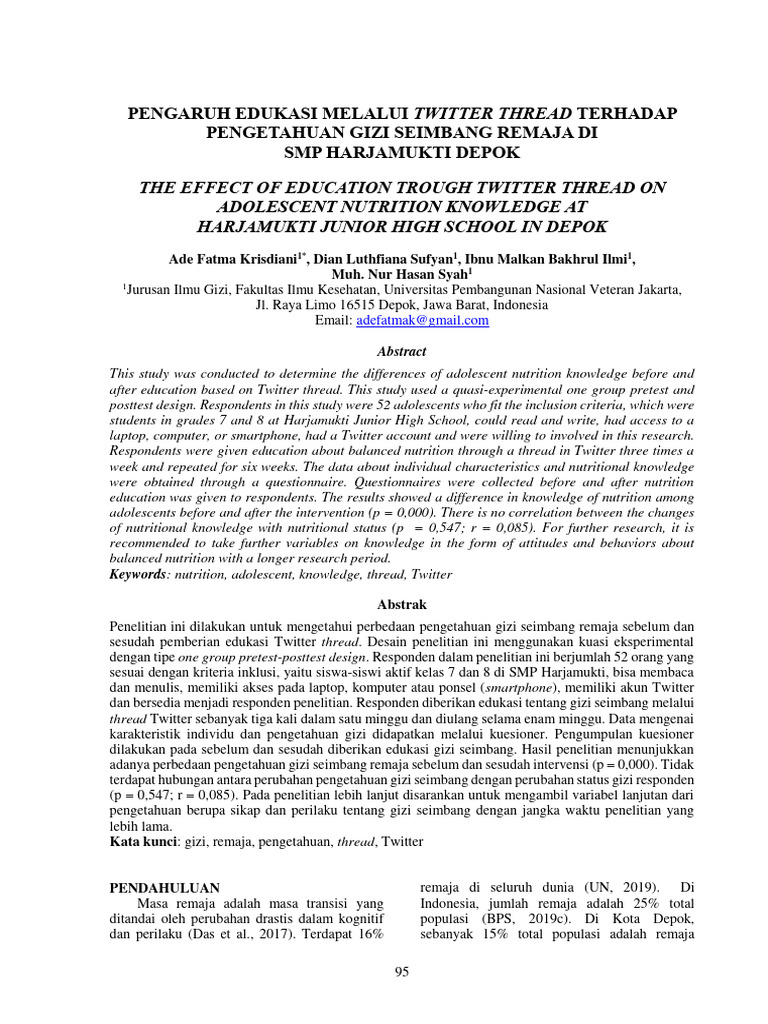 PENGARUH EDUKASI MELALUI TWITTER THREAD TERHADAP PENGETAHUAN GIZI SEIMBANG REMAJA DI SMP HARJAMUKTI DEPOK

THE EFFECT OF EDUCATION TROUGH TWITTER THREAD ON ADOLESCENT NUTRITION KNOWLEDGE AT HARJAMUKTI JUNIOR HIGH SCHOOL IN DEPOK

Ade Fatma Krisdiani$^{1*}$, Dian Luthfiana Sufyan$^{1}$, Ibnu Malkan Bakhrul Ilmi$^{1}$, Muh. Nur Hasan Syah$^{1}$
$^{1}$Jurusan Ilmu Gizi, Fakultas Ilmu Kesehatan, Universitas Pembangunan Nasional Veteran Jakarta, Jl. Raya Limo 16515 Depok, Jawa Barat, Indonesia
Email: adefatmak@gmail.com

Abstract

This study was conducted to determine the differences of adolescent nutrition knowledge before and after education based on Twitter thread. This study used a quasi-experimental one group pretest and posttest design. Respondents in this study were 52 adolescents who fit the inclusion criteria, which were students in grades 7 and 8 at Harjamukti Junior High School, could read and write, had access to a laptop, computer, or smartphone, had a Twitter account and were willing to involved in this research. Respondents were given education about balanced nutrition through a thread in Twitter three times a week and repeated for six weeks. The data about individual characteristics and nutritional knowledge were obtained through a questionnaire. Questionnaires were collected before and after nutrition education was given to respondents. The results showed a difference in knowledge of nutrition among adolescents before and after the intervention (p = 0,000). There is no correlation between the changes of nutritional knowledge with nutritional status (p = 0,547; r = 0,085). For further research, it is recommended to take further variables on knowledge in the form of attitudes and behaviors about balanced nutrition with a longer research period.
Keywords: nutrition, adolescent, knowledge, thread, Twitter

Abstrak

Penelitian ini dilakukan untuk mengetahui perbedaan pengetahuan gizi seimbang remaja sebelum dan sesudah pemberian edukasi Twitter thread. Desain penelitian ini menggunakan kuasi eksperimental dengan tipe one group pretest-posttest design. Responden dalam penelitian ini berjumlah 52 orang yang sesuai dengan kriteria inklusi, yaitu siswa-siswi aktif kelas 7 dan 8 di SMP Harjamukti, bisa membaca dan menulis, memiliki akses pada laptop, komputer atau ponsel (smartphone), memiliki akun Twitter dan bersedia menjadi responden penelitian. Responden diberikan edukasi tentang gizi seimbang melalui thread Twitter sebanyak tiga kali dalam satu minggu dan diulang selama enam minggu. Data mengenai karakteristik individu dan pengetahuan gizi didapatkan melalui kuesioner. Pengumpulan kuesioner dilakukan pada sebelum dan sesudah diberikan edukasi gizi seimbang. Hasil penelitian menunjukkan adanya perbedaan pengetahuan gizi seimbang remaja sebelum dan sesudah intervensi (p = 0,000). Tidak terdapat hubungan antara perubahan pengetahuan gizi seimbang dengan perubahan status gizi responden (p = 0,547; r = 0,085). Pada penelitian lebih lanjut disarankan untuk mengambil variabel lanjutan dari pengetahuan berupa sikap dan perilaku tentang gizi seimbang dengan jangka waktu penelitian yang lebih lama.
Kata kunci: gizi, remaja, pengetahuan, thread, Twitter

PENDAHULUAN
Masa remaja adalah masa transisi yang ditandai oleh perubahan drastis dalam kognitif dan perilaku (Das et al., 2017). Terdapat 16%

remaja di seluruh dunia (UN, 2019). Di Indonesia, jumlah remaja adalah 25% total populasi (BPS, 2019c). Di Kota Depok, sebanyak 15% total populasi adalah remaja

95